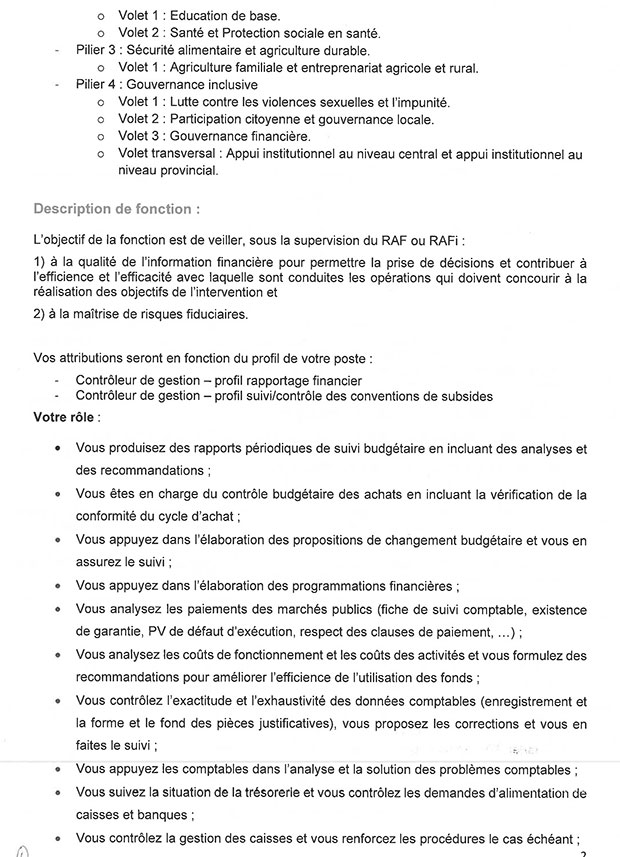 o Volet 1 : Education de base.
o Volet 2 : Santé et Protection sociale en santé.
- Pilier 3 : Sécurité alimentaire et agriculture durable.
o Volet 1 : Agriculture familiale et entreprenariat agricole et rural.
- Pilier 4 : Gouvernance inclusive
o Volet 1 : Lutte contre les violences sexuelles et l'impunité.
o Volet 2 : Participation citoyenne et gouvernance locale.
o Volet 3 : Gouvernance financière.
o Volet transversal : Appui institutionnel au niveau central et appui institutionnel au niveau provincial.

Description de fonction :

L'objectif de la fonction est de veiller, sous la supervision du RAF ou RAFi :

1) à la qualité de l'information financière pour permettre la prise de décisions et contribuer à l'efficience et l'efficacité avec laquelle sont conduites les opérations qui doivent concourir à la réalisation des objectifs de l'intervention et

2) à la maîtrise de risques fiduciaires.

Vos attributions seront en fonction du profil de votre poste :
- Contrôleur de gestion – profil rapportage financier
- Contrôleur de gestion – profil suivi/contrôle des conventions de subsides

Votre rôle :

• Vous produisez des rapports périodiques de suivi budgétaire en incluant des analyses et des recommandations ;
• Vous êtes en charge du contrôle budgétaire des achats en incluant la vérification de la conformité du cycle d'achat ;
• Vous appuyez dans l'élaboration des propositions de changement budgétaire et vous en assurez le suivi ;
• Vous appuyez dans l'élaboration des programmations financières ;
• Vous analysez les paiements des marchés publics (fiche de suivi comptable, existence de garantie, PV de défaut d'exécution, respect des clauses de paiement, ...) ;
• Vous analysez les coûts de fonctionnement et les coûts des activités et vous formulez des recommandations pour améliorer l'efficience de l'utilisation des fonds ;
• Vous contrôlez l'exactitude et l'exhaustivité des données comptables (enregistrement et la forme et le fond des pièces justificatives), vous proposez les corrections et vous en faites le suivi ;
• Vous appuyez les comptables dans l'analyse et la solution des problèmes comptables ;
• Vous suivez la situation de la trésorerie et vous contrôlez les demandes d'alimentation de caisses et banques ;
• Vous contrôlez la gestion des caisses et vous renforcez les procédures le cas échéant ;

2